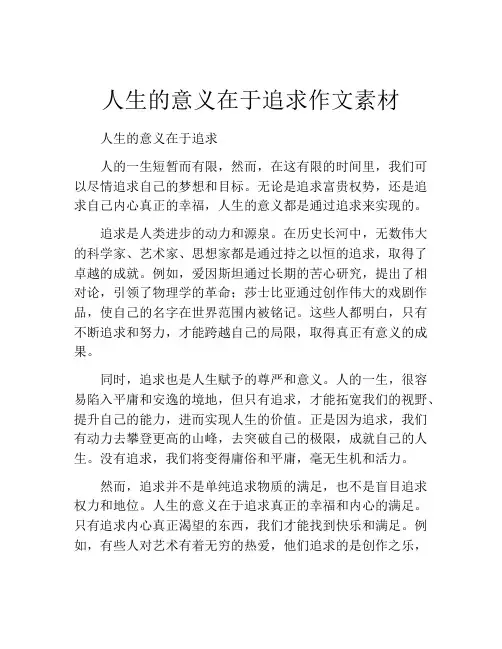 人生的意义在于追求作文素材

人生的意义在于追求

人的一生短暂而有限，然而，在这有限的时间里，我们可以尽情追求自己的梦想和目标。无论是追求富贵权势，还是追求自己内心真正的幸福，人生的意义都是通过追求来实现的。

追求是人类进步的动力和源泉。在历史长河中，无数伟大的科学家、艺术家、思想家都是通过持之以恒的追求，取得了卓越的成就。例如，爱因斯坦通过长期的苦心研究，提出了相对论，引领了物理学的革命；莎士比亚通过创作伟大的戏剧作品，使自己的名字在世界范围内被铭记。这些人都明白，只有不断追求和努力，才能跨越自己的局限，取得真正有意义的成果。

同时，追求也是人生赋予的尊严和意义。人的一生，很容易陷入平庸和安逸的境地，但只有追求，才能拓宽我们的视野、提升自己的能力，进而实现人生的价值。正是因为追求，我们有动力去攀登更高的山峰，去突破自己的极限，成就自己的人生。没有追求，我们将变得庸俗和平庸，毫无生机和活力。

然而，追求并不是单纯追求物质的满足，也不是盲目追求权力和地位。人生的意义在于追求真正的幸福和内心的满足。只有追求内心真正渴望的东西，我们才能找到快乐和满足。例如，有些人对艺术有着无穷的热爱，他们追求的是创作之乐，